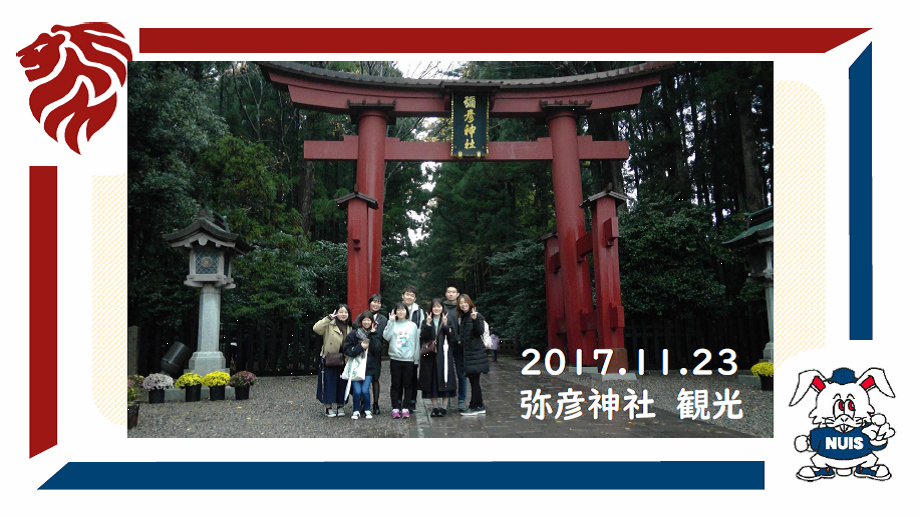 彌彦神社

2017.11.23
弥彦神社 観光

NUIS